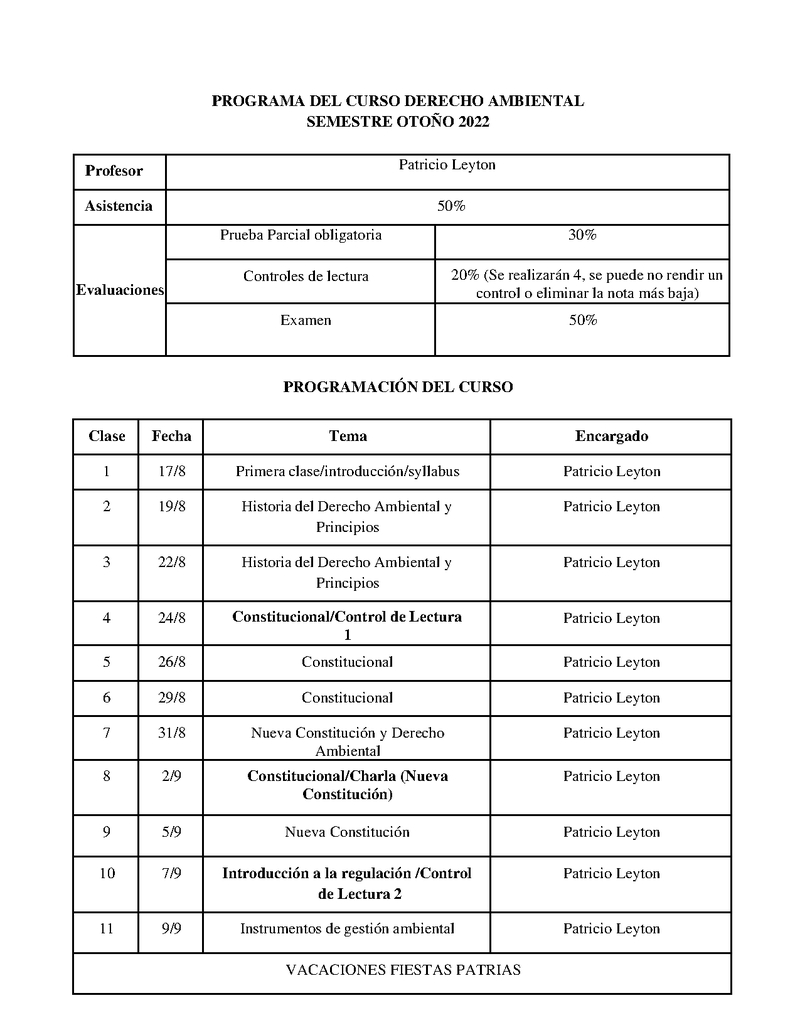 PROGRAMA DEL CURSO DERECHO AMBIENTAL
SEMESTRE OTOÑO 2022

| Profesor | Patricio Leyton | |
|---|---|---|
| Asistencia | 50% | |
| Evaluaciones | Prueba Parcial obligatoria | 30% |
| | Controles de lectura | 20% (Se realizarán 4, se puede no rendir un control o eliminar la nota más baja) |
| | Examen | 50% |

PROGRAMACIÓN DEL CURSO

| Clase | Fecha | Tema | Encargado |
|---|---|---|---|
| 1 | 17/8 | Primera clase/introducción/syllabus | Patricio Leyton |
| 2 | 19/8 | Historia del Derecho Ambiental y Principios | Patricio Leyton |
| 3 | 22/8 | Historia del Derecho Ambiental y Principios | Patricio Leyton |
| 4 | 24/8 | Constitucional/Control de Lectura 1 | Patricio Leyton |
| 5 | 26/8 | Constitucional | Patricio Leyton |
| 6 | 29/8 | Constitucional | Patricio Leyton |
| 7 | 31/8 | Nueva Constitución y Derecho Ambiental | Patricio Leyton |
| 8 | 2/9 | Constitucional/Charla (Nueva Constitución) | Patricio Leyton |
| 9 | 5/9 | Nueva Constitución | Patricio Leyton |
| 10 | 7/9 | Introducción a la regulación /Control de Lectura 2 | Patricio Leyton |
| 11 | 9/9 | Instrumentos de gestión ambiental | Patricio Leyton |
| VACACIONES FIESTAS PATRIAS | | | |